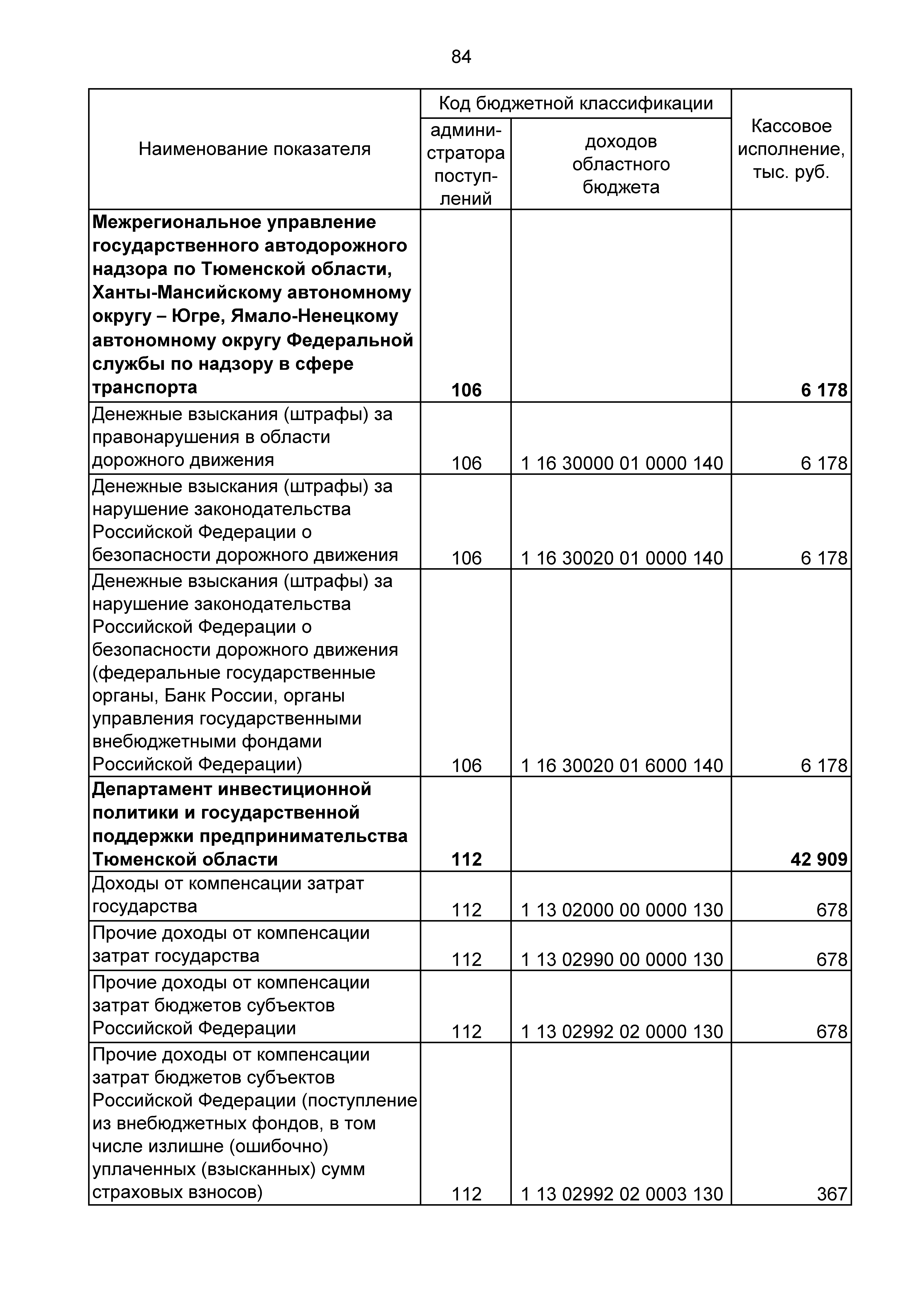 84

| Наименование показателя | Код бюджетной классификации: администратора поступлений | Код бюджетной классификации: доходов областного бюджета | Кассовое исполнение, тыс. руб. |
|---|---|---|---|
| **Межрегиональное управление государственного автодорожного надзора по Тюменской области, Ханты-Мансийскому автономному округу – Югре, Ямало-Ненецкому автономному округу Федеральной службы по надзору в сфере транспорта** | **106** | | **6 178** |
| Денежные взыскания (штрафы) за правонарушения в области дорожного движения | 106 | 1 16 30000 01 0000 140 | 6 178 |
| Денежные взыскания (штрафы) за нарушение законодательства Российской Федерации о безопасности дорожного движения | 106 | 1 16 30020 01 0000 140 | 6 178 |
| Денежные взыскания (штрафы) за нарушение законодательства Российской Федерации о безопасности дорожного движения (федеральные государственные органы, Банк России, органы управления государственными внебюджетными фондами Российской Федерации) | 106 | 1 16 30020 01 6000 140 | 6 178 |
| **Департамент инвестиционной политики и государственной поддержки предпринимательства Тюменской области** | **112** | | **42 909** |
| Доходы от компенсации затрат государства | 112 | 1 13 02000 00 0000 130 | 678 |
| Прочие доходы от компенсации затрат государства | 112 | 1 13 02990 00 0000 130 | 678 |
| Прочие доходы от компенсации затрат бюджетов субъектов Российской Федерации | 112 | 1 13 02992 02 0000 130 | 678 |
| Прочие доходы от компенсации затрат бюджетов субъектов Российской Федерации (поступление из внебюджетных фондов, в том числе излишне (ошибочно) уплаченных (взысканных) сумм страховых взносов) | 112 | 1 13 02992 02 0003 130 | 367 |